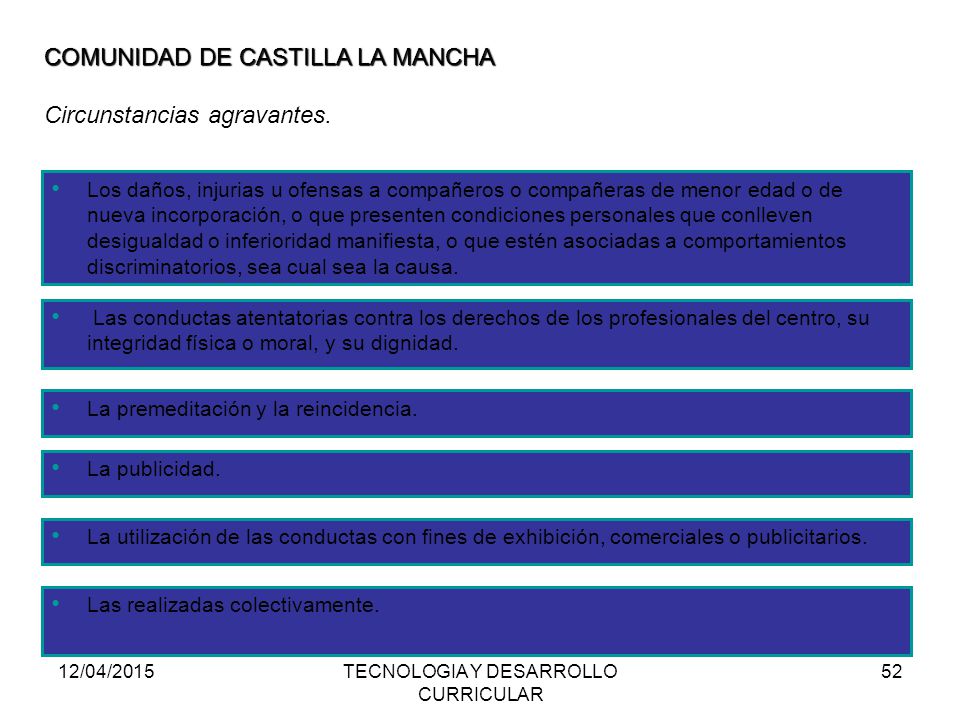 COMUNIDAD DE CASTILLA LA MANCHA

Circunstancias agravantes.

• Los daños, injurias u ofensas a compañeros o compañeras de menor edad o de nueva incorporación, o que presenten condiciones personales que conlleven desigualdad o inferioridad manifiesta, o que estén asociadas a comportamientos discriminatorios, sea cual sea la causa.

• Las conductas atentatorias contra los derechos de los profesionales del centro, su integridad física o moral, y su dignidad.

• La premeditación y la reincidencia.

• La publicidad.

• La utilización de las conductas con fines de exhibición, comerciales o publicitarios.

• Las realizadas colectivamente.

12/04/2015

TECNOLOGIA Y DESARROLLO CURRICULAR

52